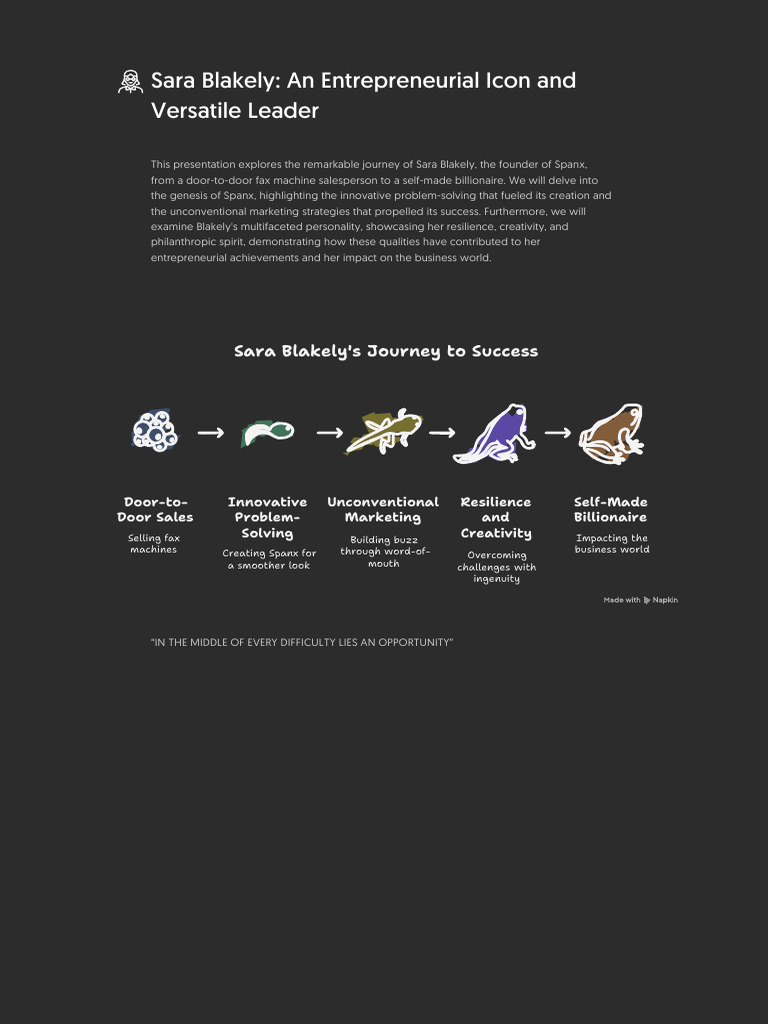 Sara Blakely: An Entrepreneurial Icon and Versatile Leader

This presentation explores the remarkable journey of Sara Blakely, the founder of Spanx, from a door-to-door fax machine salesperson to a self-made billionaire. We will delve into the genesis of Spanx, highlighting the innovative problem-solving that fueled its creation and the unconventional marketing strategies that propelled its success. Furthermore, we will examine Blakely's multifaceted personality, showcasing her resilience, creativity, and philanthropic spirit, demonstrating how these qualities have contributed to her entrepreneurial achievements and her impact on the business world.

Sara Blakely's Journey to Success

Door-to-Door Sales
Selling fax machines

Innovative Problem-Solving
Creating Spanx for a smoother look

Unconventional Marketing
Building buzz through word-of-mouth

Resilience and Creativity
Overcoming challenges with ingenuity

Self-Made Billionaire
Impacting the business world

Made with Napkin

"IN THE MIDDLE OF EVERY DIFFICULTY LIES AN OPPORTUNITY"